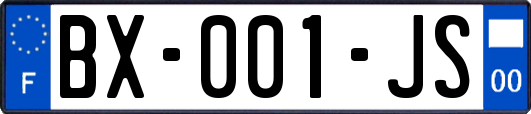 F

BX-001-JS

00